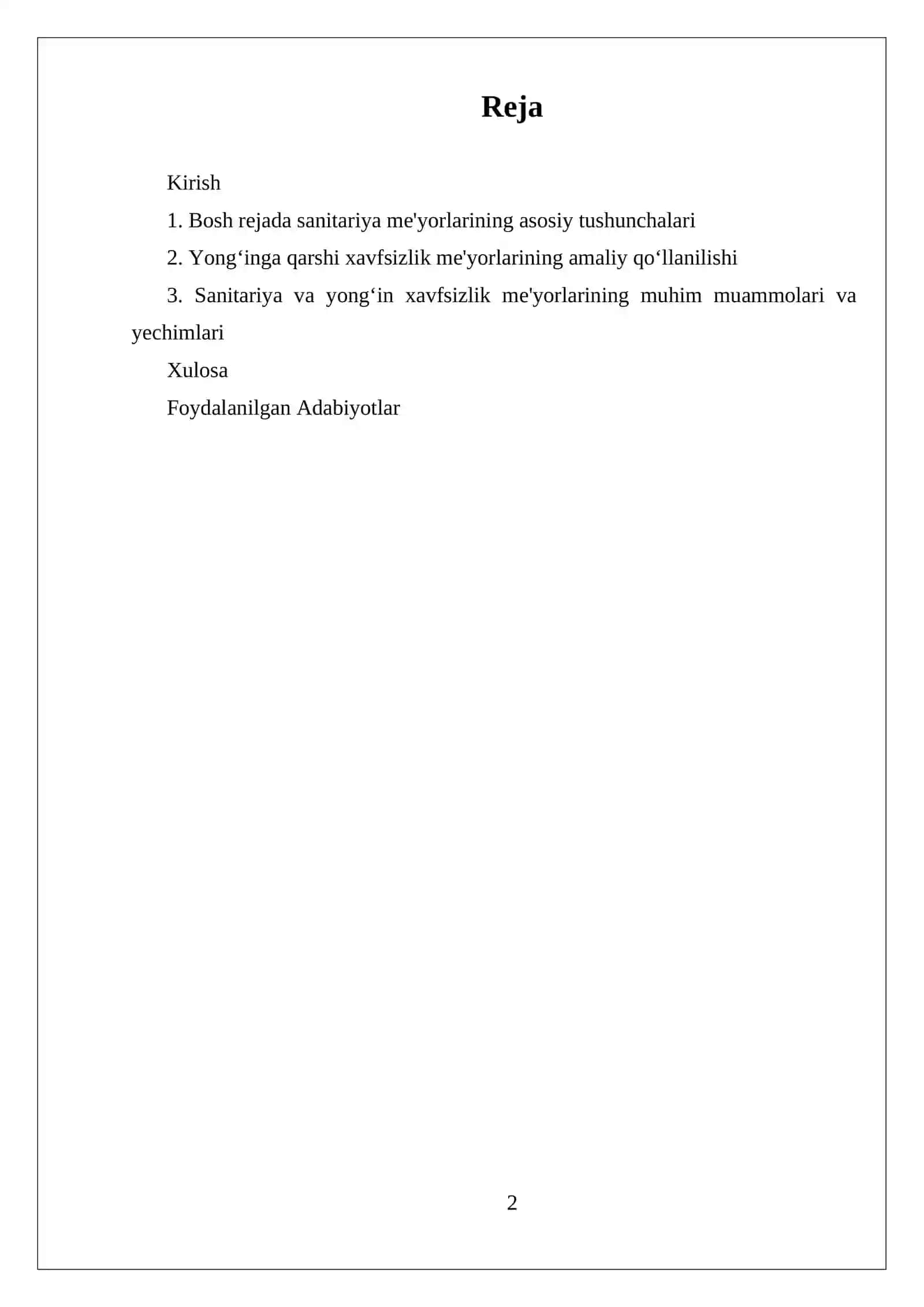 Reja

Kirish

1. Bosh rejada sanitariya me'yorlarining asosiy tushunchalari

2. Yong‘inga qarshi xavfsizlik me'yorlarining amaliy qo‘llanilishi

3. Sanitariya va yong‘in xavfsizlik me'yorlarining muhim muammolari va yechimlari

Xulosa

Foydalanilgan Adabiyotlar

2